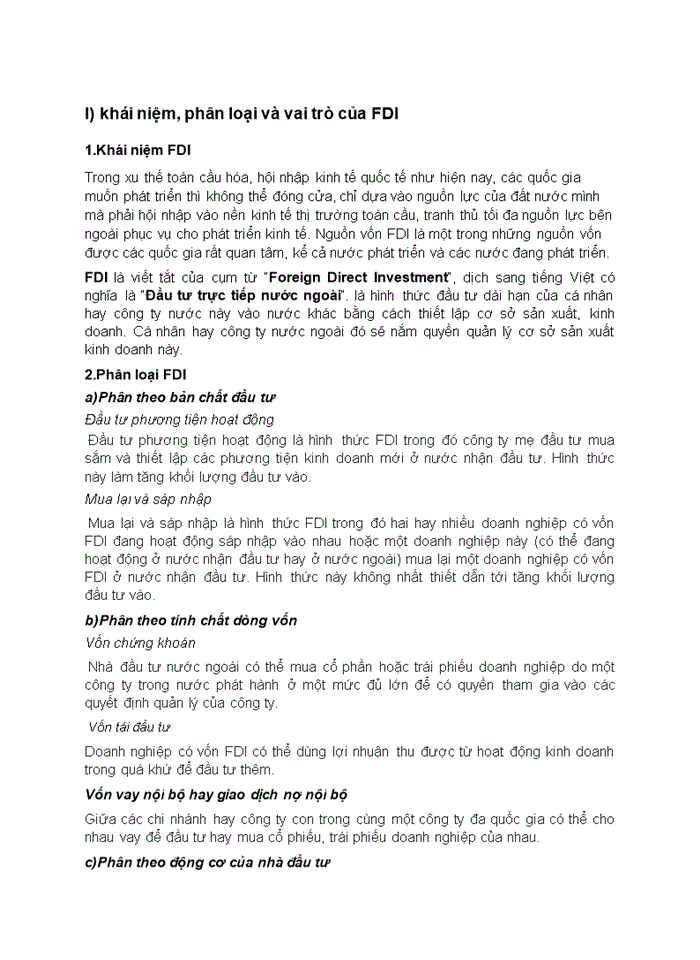 I) khái niệm, phân loại và vai trò của FDI

1.Khái niệm FDI

Trong xu thế toàn cầu hóa, hội nhập kinh tế quốc tế như hiện nay, các quốc gia muốn phát triển thì không thể đóng cửa, chỉ dựa vào nguồn lực của đất nước mình mà phải hội nhập vào nền kinh tế thị trường toàn cầu, tranh thủ tối đa nguồn lực bên ngoài phục vụ cho phát triển kinh tế. Nguồn vốn FDI là một trong những nguồn vốn được các quốc gia rất quan tâm, kể cả nước phát triển và các nước đang phát triển.

FDI là viết tắt của cụm từ "Foreign Direct Investment", dịch sang tiếng Việt có nghĩa là "Đầu tư trực tiếp nước ngoài". là hình thức đầu tư dài hạn của cá nhân hay công ty nước này vào nước khác bằng cách thiết lập cơ sở sản xuất, kinh doanh. Cá nhân hay công ty nước ngoài đó sẽ nắm quyền quản lý cơ sở sản xuất kinh doanh này.

2.Phân loại FDI

a)Phân theo bản chất đầu tư

Đầu tư phương tiện hoạt động

Đầu tư phương tiện hoạt động là hình thức FDI trong đó công ty mẹ đầu tư mua sắm và thiết lập các phương tiện kinh doanh mới ở nước nhận đầu tư. Hình thức này làm tăng khối lượng đầu tư vào.

Mua lại và sáp nhập

Mua lại và sáp nhập là hình thức FDI trong đó hai hay nhiều doanh nghiệp có vốn FDI đang hoạt động sáp nhập vào nhau hoặc một doanh nghiệp này (có thể đang hoạt động ở nước nhận đầu tư hay ở nước ngoài) mua lại một doanh nghiệp có vốn FDI ở nước nhận đầu tư. Hình thức này không nhất thiết dẫn tới tăng khối lượng đầu tư vào.

b)Phân theo tính chất dòng vốn

Vốn chứng khoán

Nhà đầu tư nước ngoài có thể mua cổ phần hoặc trái phiếu doanh nghiệp do một công ty trong nước phát hành ở một mức đủ lớn để có quyền tham gia vào các quyết định quản lý của công ty.

Vốn tái đầu tư

Doanh nghiệp có vốn FDI có thể dùng lợi nhuận thu được từ hoạt động kinh doanh trong quá khứ để đầu tư thêm.

Vốn vay nội bộ hay giao dịch nợ nội bộ

Giữa các chi nhánh hay công ty con trong cùng một công ty đa quốc gia có thể cho nhau vay để đầu tư hay mua cổ phiếu, trái phiếu doanh nghiệp của nhau.

c)Phân theo động cơ của nhà đầu tư